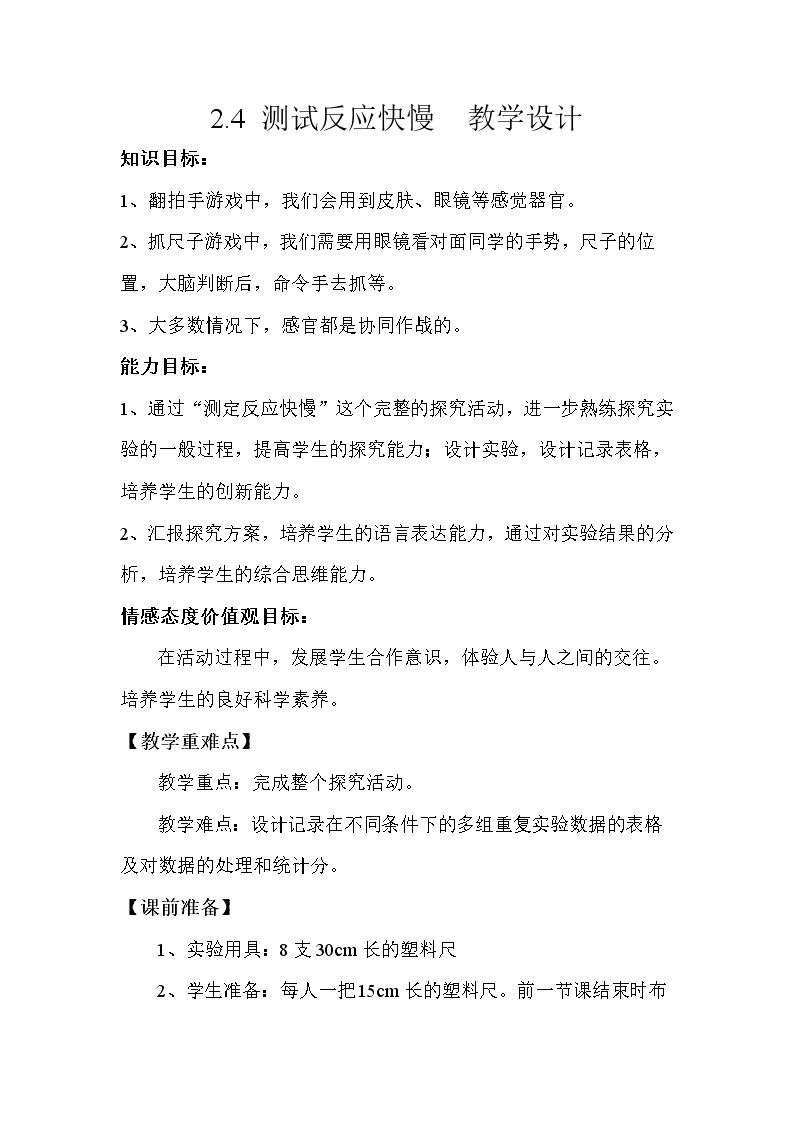 2.4 测试反应快慢 教学设计

知识目标：

1、翻拍手游戏中，我们会用到皮肤、眼镜等感觉器官。

2、抓尺子游戏中，我们需要用眼镜看对面同学的手势，尺子的位置，大脑判断后，命令手去抓等。

3、大多数情况下，感官都是协同作战的。

能力目标：

1、通过“测定反应快慢”这个完整的探究活动，进一步熟练探究实验的一般过程，提高学生的探究能力；设计实验，设计记录表格，培养学生的创新能力。

2、汇报探究方案，培养学生的语言表达能力，通过对实验结果的分析，培养学生的综合思维能力。

情感态度价值观目标：

在活动过程中，发展学生合作意识，体验人与人之间的交往。培养学生的良好科学素养。

【教学重难点】

教学重点：完成整个探究活动。

教学难点：设计记录在不同条件下的多组重复实验数据的表格及对数据的处理和统计分。

【课前准备】

1、实验用具：8 支 30cm 长的塑料尺

2、学生准备：每人一把15cm 长的塑料尺。前一节课结束时布